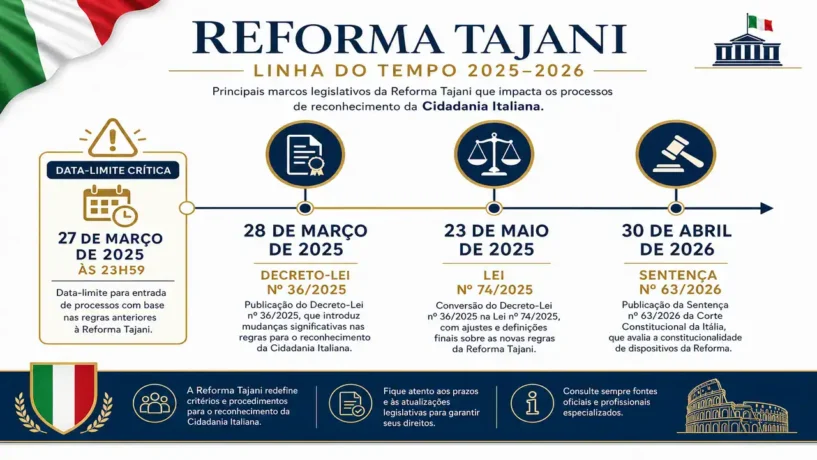 REFORMA TAJANI
LINHA DO TEMPO 2025–2026

Principais marcos legislativos da Reforma Tajani que impacta os processos de reconhecimento da Cidadania Italiana.

DATA-LIMITE CRÍTICA
27 DE MARÇO DE 2025
ÀS 23H59
Data-limite para entrada de processos com base nas regras anteriores à Reforma Tajani.

28 DE MARÇO DE 2025
DECRETO-LEI Nº 36/2025
Publicação do Decreto-Lei nº 36/2025, que introduz mudanças significativas nas regras para o reconhecimento da Cidadania Italiana.

23 DE MAIO DE 2025
LEI Nº 74/2025
Conversão do Decreto-Lei nº 36/2025 na Lei nº 74/2025, com ajustes e definições finais sobre as novas regras da Reforma Tajani.

30 DE ABRIL DE 2026
SENTENÇA Nº 63/2026
Publicação da Sentença nº 63/2026 da Corte Constitucional da Itália, que avalia a constitucionalidade de dispositivos da Reforma.

A Reforma Tajani redefine critérios e procedimentos para o reconhecimento da Cidadania Italiana.

Fique atento aos prazos e às atualizações legislativas para garantir seus direitos.

Consulte sempre fontes oficiais e profissionais especializados.